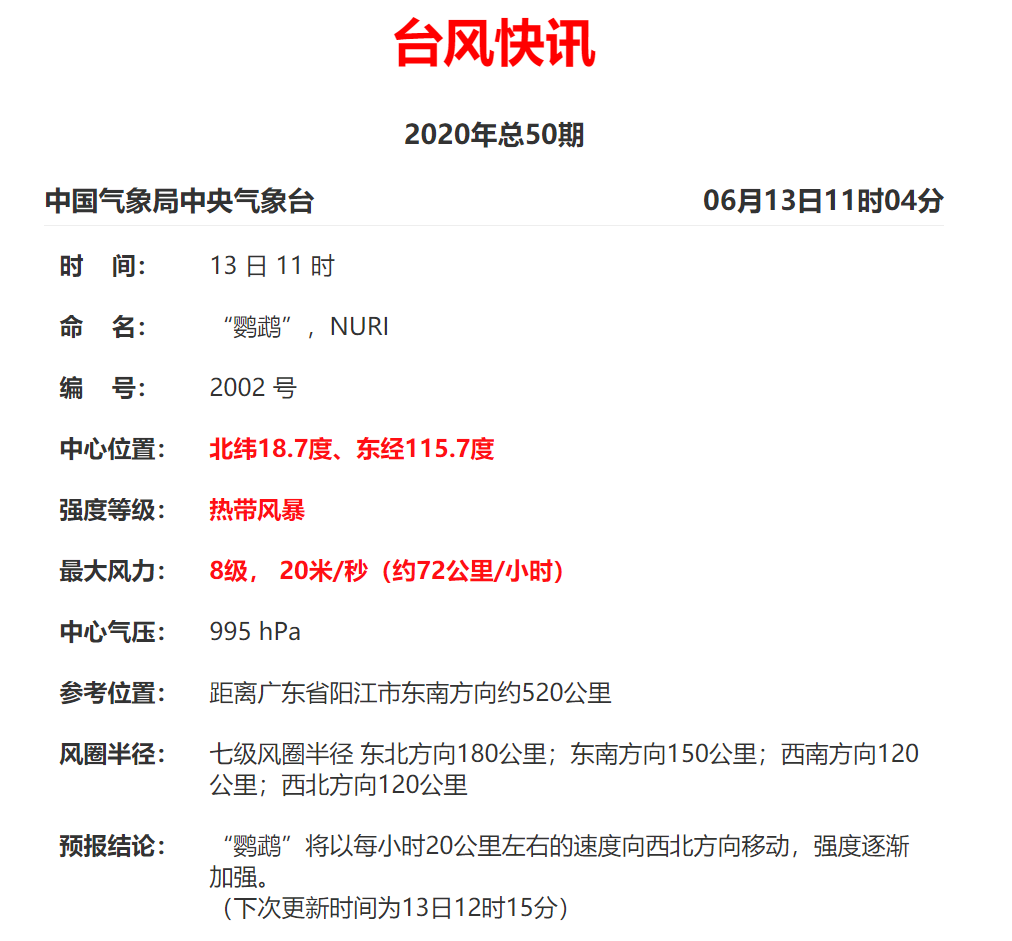 台风快讯

2020年总50期

中国气象局中央气象台　　06月13日11时04分

时　间：　13 日 11 时

命　名：　“鹦鹉”，NURI

编　号：　2002 号

中心位置：　北纬18.7度、东经115.7度

强度等级：　热带风暴

最大风力：　8级， 20米/秒（约72公里/小时）

中心气压：　995 hPa

参考位置：　距离广东省阳江市东南方向约520公里

风圈半径：　七级风圈半径 东北方向180公里；东南方向150公里；西南方向120公里；西北方向120公里

预报结论：　“鹦鹉”将以每小时20公里左右的速度向西北方向移动，强度逐渐加强。
（下次更新时间为13日12时15分）